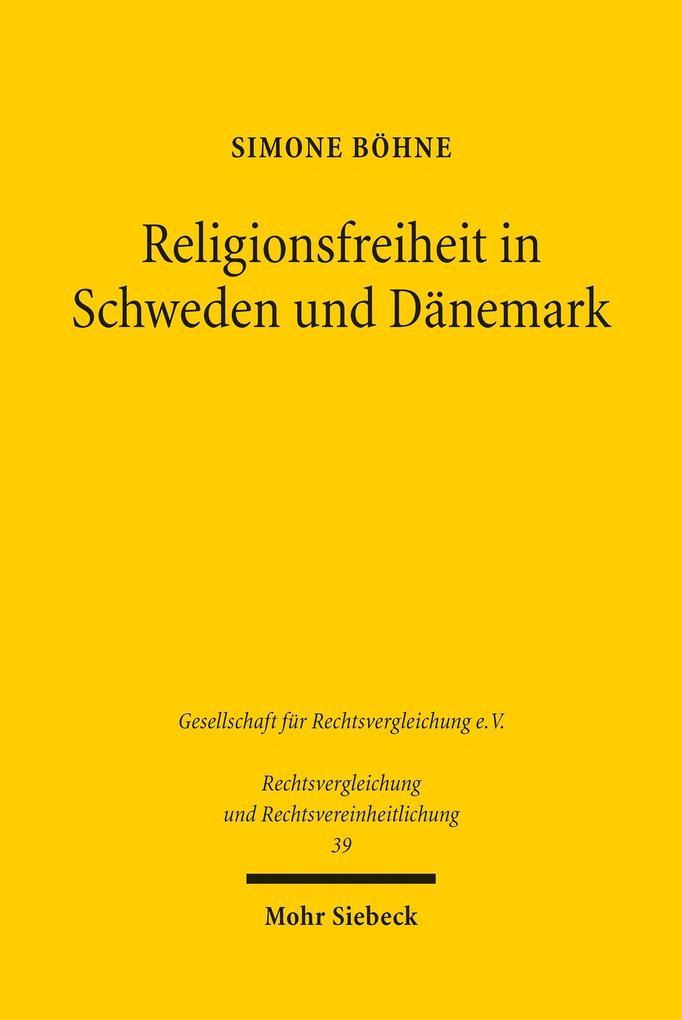 SIMONE BÖHNE

Religionsfreiheit in Schweden und Dänemark

Gesellschaft für Rechtsvergleichung e.V.

Rechtsvergleichung und Rechtsvereinheitlichung
39

Mohr Siebeck